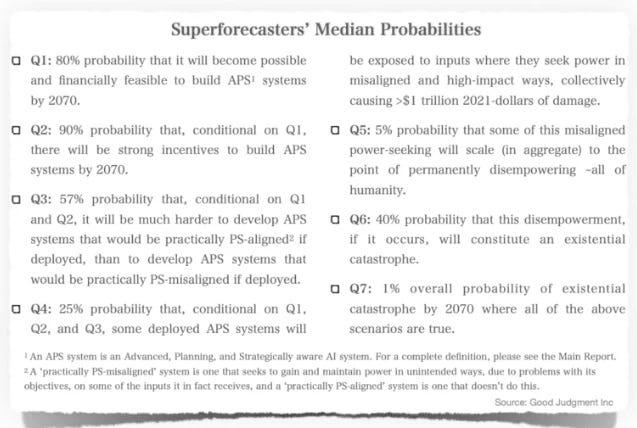 Superforecasters' Median Probabilities

☐ Q1: 80% probability that it will become possible and financially feasible to build APS$^{1}$ systems by 2070.

☐ Q2: 90% probability that, conditional on Q1, there will be strong incentives to build APS systems by 2070.

☐ Q3: 57% probability that, conditional on Q1 and Q2, it will be much harder to develop APS systems that would be practically PS-aligned$^{2}$ if deployed, than to develop APS systems that would be practically PS-misaligned if deployed.

☐ Q4: 25% probability that, conditional on Q1, Q2, and Q3, some deployed APS systems will be exposed to inputs where they seek power in misaligned and high-impact ways, collectively causing >$1 trillion 2021-dollars of damage.

☐ Q5: 5% probability that some of this misaligned power-seeking will scale (in aggregate) to the point of permanently disempowering ~all of humanity.

☐ Q6: 40% probability that this disempowerment, if it occurs, will constitute an existential catastrophe.

☐ Q7: 1% overall probability of existential catastrophe by 2070 where all of the above scenarios are true.

$^{1}$ An APS system is an Advanced, Planning, and Strategically aware AI system. For a complete definition, please see the Main Report.
$^{2}$ A 'practically PS-misaligned' system is one that seeks to gain and maintain power in unintended ways, due to problems with its objectives, on some of the inputs it in fact receives, and a 'practically PS-aligned' system is one that doesn't do this.

Source: Good Judgment Inc